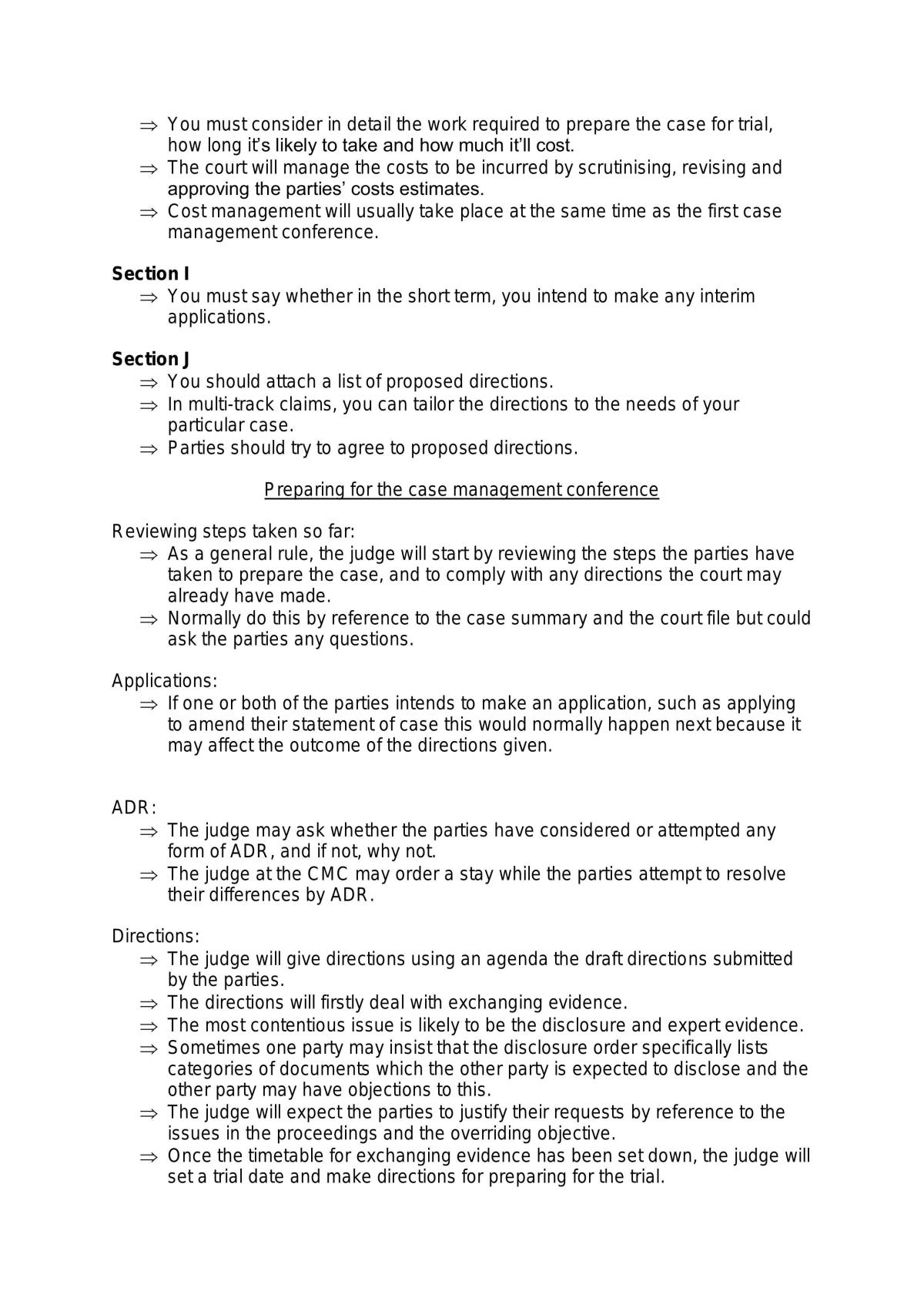 ⇒ You must consider in detail the work required to prepare the case for trial, how long it's likely to take and how much it'll cost.
⇒ The court will manage the costs to be incurred by scrutinising, revising and approving the parties' costs estimates.
⇒ Cost management will usually take place at the same time as the first case management conference.

Section I
⇒ You must say whether in the short term, you intend to make any interim applications.

Section J
⇒ You should attach a list of proposed directions.
⇒ In multi-track claims, you can tailor the directions to the needs of your particular case.
⇒ Parties should try to agree to proposed directions.

Preparing for the case management conference

Reviewing steps taken so far:
⇒ As a general rule, the judge will start by reviewing the steps the parties have taken to prepare the case, and to comply with any directions the court may already have made.
⇒ Normally do this by reference to the case summary and the court file but could ask the parties any questions.

Applications:
⇒ If one or both of the parties intends to make an application, such as applying to amend their statement of case this would normally happen next because it may affect the outcome of the directions given.

ADR:
⇒ The judge may ask whether the parties have considered or attempted any form of ADR, and if not, why not.
⇒ The judge at the CMC may order a stay while the parties attempt to resolve their differences by ADR.

Directions:
⇒ The judge will give directions using an agenda the draft directions submitted by the parties.
⇒ The directions will firstly deal with exchanging evidence.
⇒ The most contentious issue is likely to be the disclosure and expert evidence.
⇒ Sometimes one party may insist that the disclosure order specifically lists categories of documents which the other party is expected to disclose and the other party may have objections to this.
⇒ The judge will expect the parties to justify their requests by reference to the issues in the proceedings and the overriding objective.
⇒ Once the timetable for exchanging evidence has been set down, the judge will set a trial date and make directions for preparing for the trial.